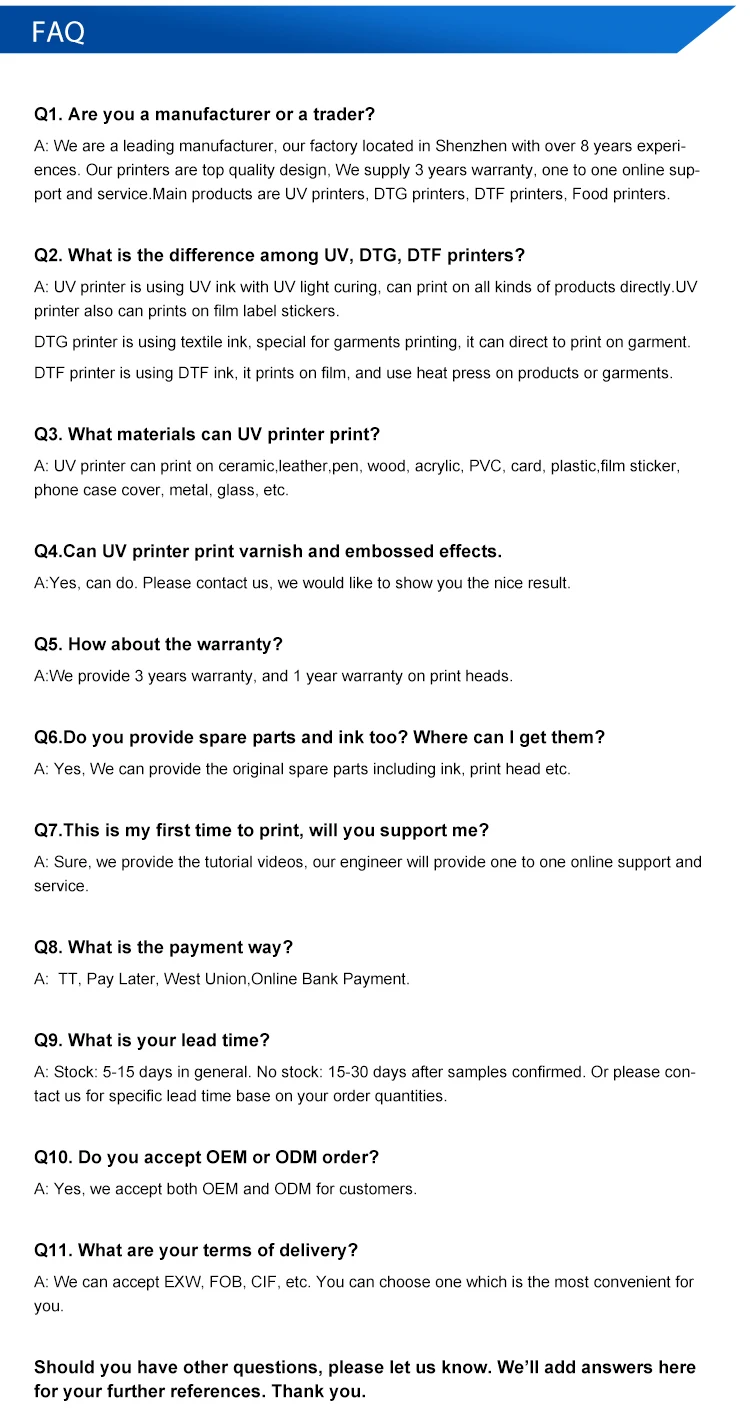 FAQ

Q1. Are you a manufacturer or a trader?

A: We are a leading manufacturer, our factory located in Shenzhen with over 8 years experiences. Our printers are top quality design, We supply 3 years warranty, one to one online support and service.Main products are UV printers, DTG printers, DTF printers, Food printers.

Q2. What is the difference among UV, DTG, DTF printers?

A: UV printer is using UV ink with UV light curing, can print on all kinds of products directly.UV printer also can prints on film label stickers.

DTG printer is using textile ink, special for garments printing, it can direct to print on garment.

DTF printer is using DTF ink, it prints on film, and use heat press on products or garments.

Q3. What materials can UV printer print?

A: UV printer can print on ceramic,leather,pen, wood, acrylic, PVC, card, plastic,film sticker, phone case cover, metal, glass, etc.

Q4.Can UV printer print varnish and embossed effects.

A:Yes, can do. Please contact us, we would like to show you the nice result.

Q5. How about the warranty?

A:We provide 3 years warranty, and 1 year warranty on print heads.

Q6.Do you provide spare parts and ink too? Where can I get them?

A: Yes, We can provide the original spare parts including ink, print head etc.

Q7.This is my first time to print, will you support me?

A: Sure, we provide the tutorial videos, our engineer will provide one to one online support and service.

Q8. What is the payment way?

A: TT, Pay Later, West Union,Online Bank Payment.

Q9. What is your lead time?

A: Stock: 5-15 days in general. No stock: 15-30 days after samples confirmed. Or please contact us for specific lead time base on your order quantities.

Q10. Do you accept OEM or ODM order?

A: Yes, we accept both OEM and ODM for customers.

Q11. What are your terms of delivery?

A: We can accept EXW, FOB, CIF, etc. You can choose one which is the most convenient for you.

Should you have other questions, please let us know. We'll add answers here for your further references. Thank you.